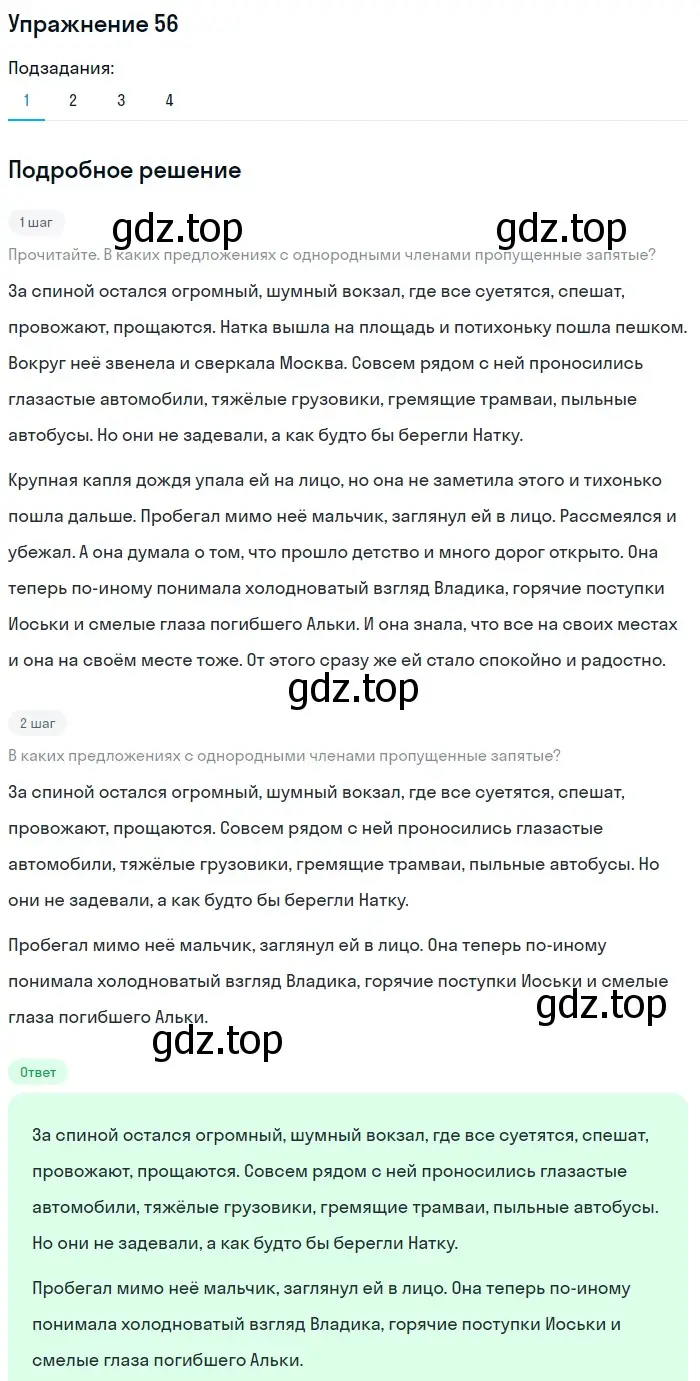 Упражнение 56

Подзадания:

1 2 3 4

Подробное решение

1 шаг

gdz.top gdz.top

Прочитайте. В каких предложениях с однородными членами пропущенные запятые?

За спиной остался огромный, шумный вокзал, где все суетятся, спешат, провожают, прощаются. Натка вышла на площадь и потихоньку пошла пешком. Вокруг неё звенела и сверкала Москва. Совсем рядом с ней проносились глазастые автомобили, тяжёлые грузовики, гремящие трамваи, пыльные автобусы. Но они не задевали, а как будто бы берегли Натку.

Крупная капля дождя упала ей на лицо, но она не заметила этого и тихонько пошла дальше. Пробегал мимо неё мальчик, заглянул ей в лицо. Рассмеялся и убежал. А она думала о том, что прошло детство и много дорог открыто. Она теперь по-иному понимала холодноватый взгляд Владика, горячие поступки Иоськи и смелые глаза погибшего Альки. И она знала, что все на своих местах и она на своём месте тоже. От этого сразу же ей стало спокойно и радостно.

gdz.top

2 шаг

В каких предложениях с однородными членами пропущенные запятые?

За спиной остался огромный, шумный вокзал, где все суетятся, спешат, провожают, прощаются. Совсем рядом с ней проносились глазастые автомобили, тяжёлые грузовики, гремящие трамваи, пыльные автобусы. Но они не задевали, а как будто бы берегли Натку.

Пробегал мимо неё мальчик, заглянул ей в лицо. Она теперь по-иному понимала холодноватый взгляд Владика, горячие поступки Иоськи и смелые глаза погибшего Альки.

gdz.top

gdz.top

Ответ

За спиной остался огромный, шумный вокзал, где все суетятся, спешат, провожают, прощаются. Совсем рядом с ней проносились глазастые автомобили, тяжёлые грузовики, гремящие трамваи, пыльные автобусы. Но они не задевали, а как будто бы берегли Натку.

Пробегал мимо неё мальчик, заглянул ей в лицо. Она теперь по-иному понимала холодноватый взгляд Владика, горячие поступки Иоськи и смелые глаза погибшего Альки.